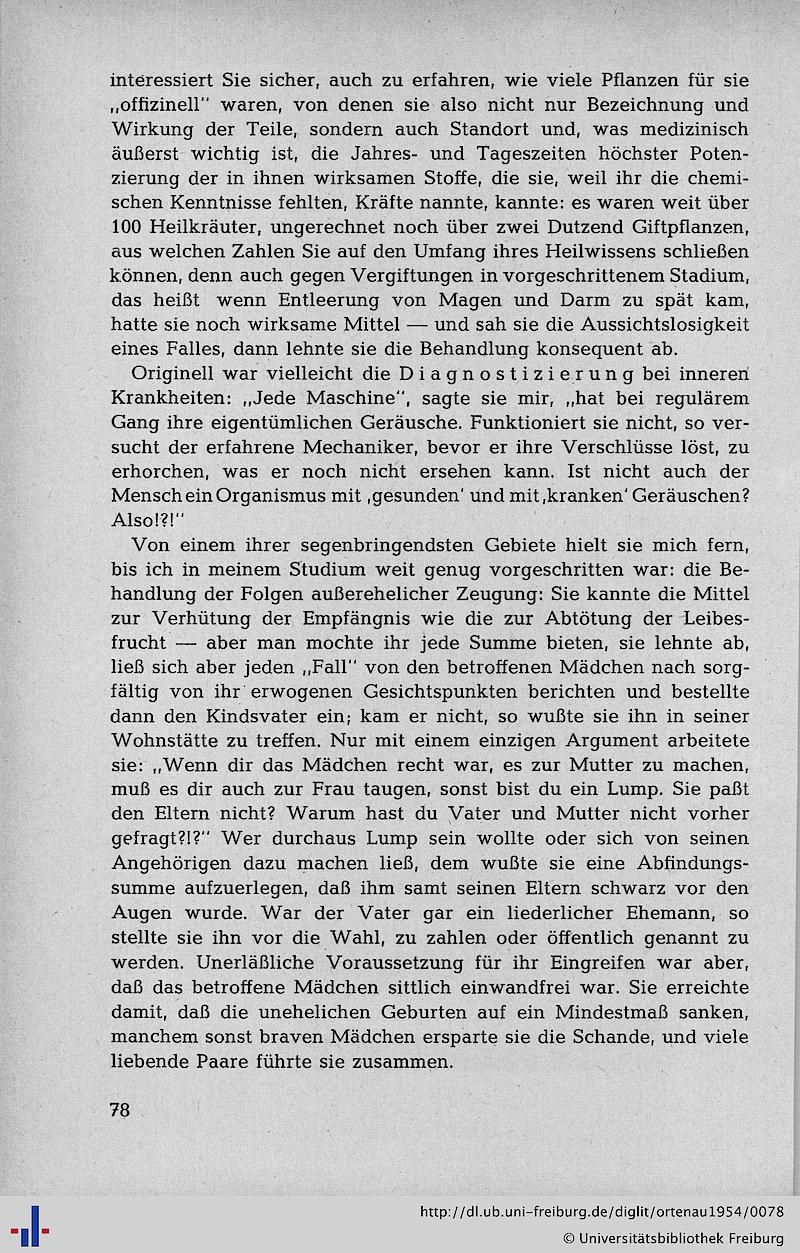 interessiert Sie sicher, auch zu erfahren, wie viele Pflanzen für sie „offizinell" waren, von denen sie also nicht nur Bezeichnung und Wirkung der Teile, sondern auch Standort und, was medizinisch äußerst wichtig ist, die Jahres- und Tageszeiten höchster Potenzierung der in ihnen wirksamen Stoffe, die sie, weil ihr die chemischen Kenntnisse fehlten, Kräfte nannte, kannte: es waren weit über 100 Heilkräuter, ungerechnet noch über zwei Dutzend Giftpflanzen, aus welchen Zahlen Sie auf den Umfang ihres Heilwissens schließen können, denn auch gegen Vergiftungen in vorgeschrittenem Stadium, das heißt wenn Entleerung von Magen und Darm zu spät kam, hatte sie noch wirksame Mittel — und sah sie die Aussichtslosigkeit eines Falles, dann lehnte sie die Behandlung konsequent ab.

Originell war vielleicht die Diagnostizierung bei inneren Krankheiten: „Jede Maschine", sagte sie mir, „hat bei regulärem Gang ihre eigentümlichen Geräusche. Funktioniert sie nicht, so versucht der erfahrene Mechaniker, bevor er ihre Verschlüsse löst, zu erhorchen, was er noch nicht ersehen kann. Ist nicht auch der Mensch ein Organismus mit ‚gesunden' und mit ‚kranken' Geräuschen? Also!?!"

Von einem ihrer segenbringendsten Gebiete hielt sie mich fern, bis ich in meinem Studium weit genug vorgeschritten war: die Behandlung der Folgen außerehelicher Zeugung: Sie kannte die Mittel zur Verhütung der Empfängnis wie die zur Abtötung der Leibesfrucht — aber man mochte ihr jede Summe bieten, sie lehnte ab, ließ sich aber jeden „Fall" von den betroffenen Mädchen nach sorgfältig von ihr erwogenen Gesichtspunkten berichten und bestellte dann den Kindsvater ein; kam er nicht, so wußte sie ihn in seiner Wohnstätte zu treffen. Nur mit einem einzigen Argument arbeitete sie: „Wenn dir das Mädchen recht war, es zur Mutter zu machen, muß es dir auch zur Frau taugen, sonst bist du ein Lump. Sie paßt den Eltern nicht? Warum hast du Vater und Mutter nicht vorher gefragt?!?" Wer durchaus Lump sein wollte oder sich von seinen Angehörigen dazu machen ließ, dem wußte sie eine Abfindungssumme aufzuerlegen, daß ihm samt seinen Eltern schwarz vor den Augen wurde. War der Vater gar ein liederlicher Ehemann, so stellte sie ihn vor die Wahl, zu zahlen oder öffentlich genannt zu werden. Unerläßliche Voraussetzung für ihr Eingreifen war aber, daß das betroffene Mädchen sittlich einwandfrei war. Sie erreichte damit, daß die unehelichen Geburten auf ein Mindestmaß sanken, manchem sonst braven Mädchen ersparte sie die Schande, und viele liebende Paare führte sie zusammen.

78

http://dl.ub.uni-freiburg.de/diglit/ortenau1954/0078
© Universitätsbibliothek Freiburg